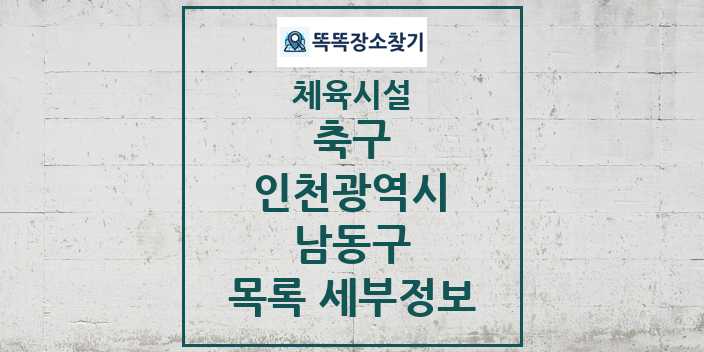 똑똑장소찾기

체육시설

축구

인천광역시

남동구

목록 세부정보